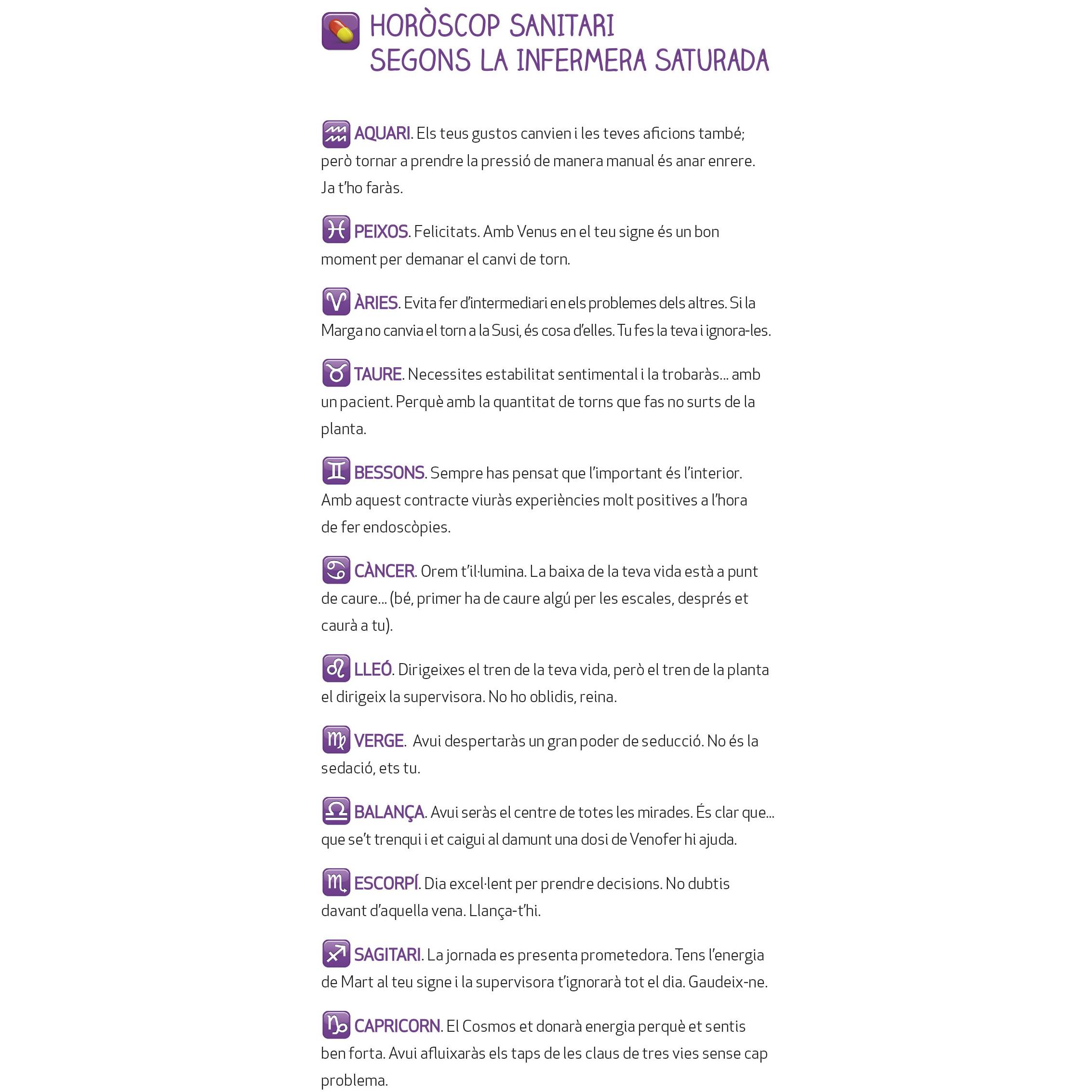 HORÒSCOP SANITARI
SEGONS LA INFERMERA SATURADA

AQUARI. Els teus gustos canvien i les teves aficions també; però tornar a prendre la pressió de manera manual és anar enrere. Ja t'ho faràs.

PEIXOS. Felicitats. Amb Venus en el teu signe és un bon moment per demanar el canvi de torn.

ÀRIES. Evita fer d'intermediari en els problemes dels altres. Si la Marga no canvia el torn a la Susi, és cosa d'elles. Tu fes la teva i ignora-les.

TAURE. Necessites estabilitat sentimental i la trobaràs... amb un pacient. Perquè amb la quantitat de torns que fas no surts de la planta.

BESSONS. Sempre has pensat que l'important és l'interior. Amb aquest contracte viuràs experiències molt positives a l'hora de fer endoscòpies.

CÀNCER. Orem t'il·lumina. La baixa de la teva vida està a punt de caure... (bé, primer ha de caure algú per les escales, després et caurà a tu).

LLEÓ. Dirigeixes el tren de la teva vida, però el tren de la planta el dirigeix la supervisora. No ho oblidis, reina.

VERGE. Avui despertaràs un gran poder de seducció. No és la sedació, ets tu.

BALANÇA. Avui seràs el centre de totes les mirades. És clar que... que se't trenqui i et caigui al damunt una dosi de Venofer hi ajuda.

ESCORPÍ. Dia excel·lent per prendre decisions. No dubtis davant d'aquella vena. Llança-t'hi.

SAGITARI. La jornada es presenta prometedora. Tens l'energia de Mart al teu signe i la supervisora t'ignorarà tot el dia. Gaudeix-ne.

CAPRICORN. El Cosmos et donarà energia perquè et sentis ben forta. Avui afluixaràs els taps de les claus de tres vies sense cap problema.